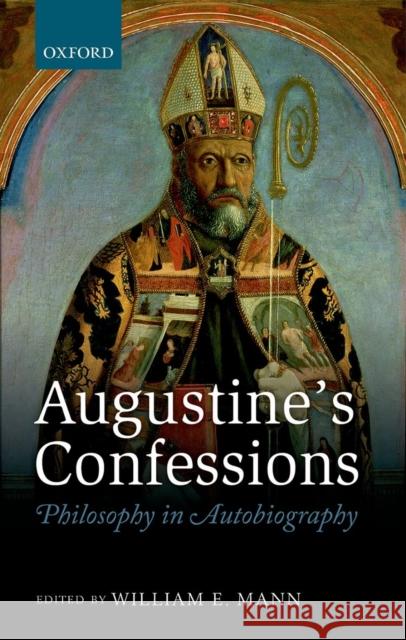 OXFORD

Augustine's Confessions

Philosophy in Autobiography

EDITED BY WILLIAM E. MANN